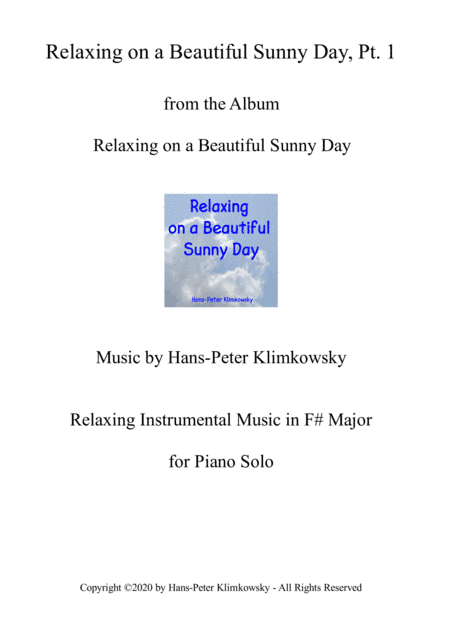 Relaxing on a Beautiful Sunny Day, Pt. 1

from the Album

Relaxing on a Beautiful Sunny Day

Relaxing on a Beautiful Sunny Day

Hans-Peter Klimkowsky

Music by Hans-Peter Klimkowsky

Relaxing Instrumental Music in F# Major

for Piano Solo

Copyright ©2020 by Hans-Peter Klimkowsky - All Rights Reserved